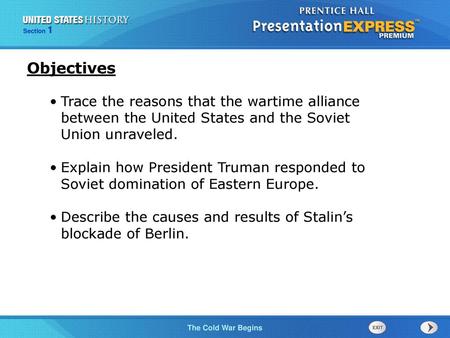 UNITED STATES HISTORY
Section 1

PRENTICE HALL
PresentationEXPRESS™
PREMIUM

Objectives

• Trace the reasons that the wartime alliance between the United States and the Soviet Union unraveled.

• Explain how President Truman responded to Soviet domination of Eastern Europe.

• Describe the causes and results of Stalin's blockade of Berlin.

The Cold War Begins

EXIT